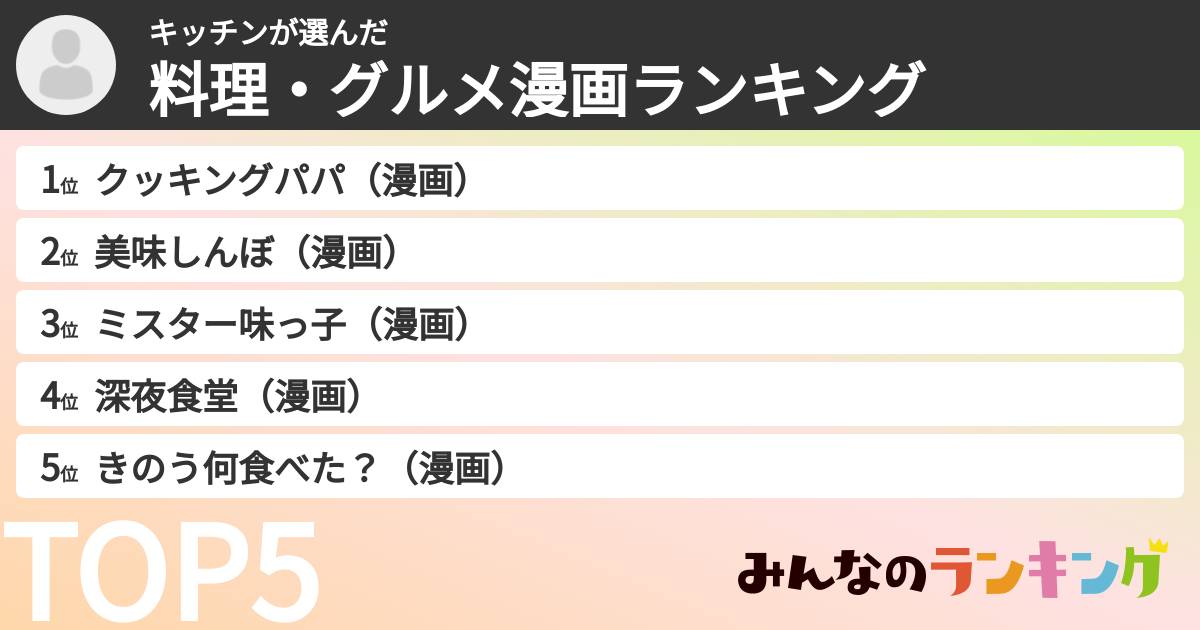 キッチンが選んだ
料理・グルメ漫画ランキング

1位 クッキングパパ（漫画）

2位 美味しんぼ（漫画）

3位 ミスター味っ子（漫画）

4位 深夜食堂（漫画）

5位 きのう何食べた？（漫画）

TOP5

みんなのランキング